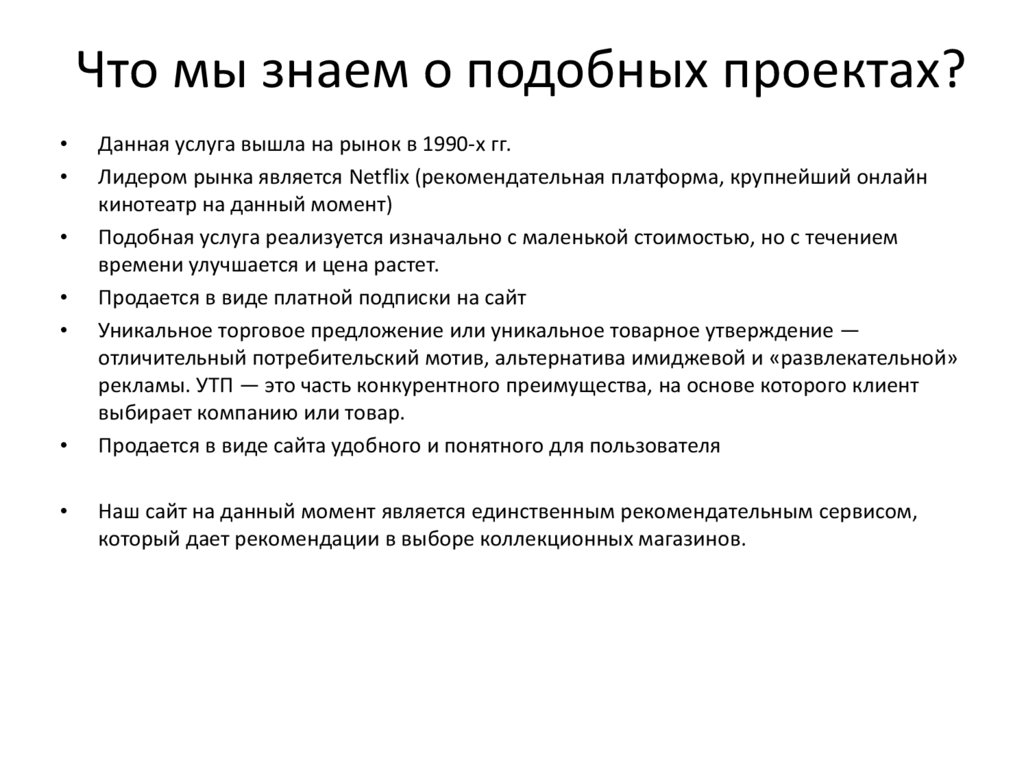 Что мы знаем о подобных проектах?

• Данная услуга вышла на рынок в 1990-х гг.
• Лидером рынка является Netflix (рекомендательная платформа, крупнейший онлайн кинотеатр на данный момент)
• Подобная услуга реализуется изначально с маленькой стоимостью, но с течением времени улучшается и цена растет.
• Продается в виде платной подписки на сайт
• Уникальное торговое предложение или уникальное товарное утверждение — отличительный потребительский мотив, альтернатива имиджевой и «развлекательной» рекламы. УТП — это часть конкурентного преимущества, на основе которого клиент выбирает компанию или товар.
• Продается в виде сайта удобного и понятного для пользователя

• Наш сайт на данный момент является единственным рекомендательным сервисом, который дает рекомендации в выборе коллекционных магазинов.